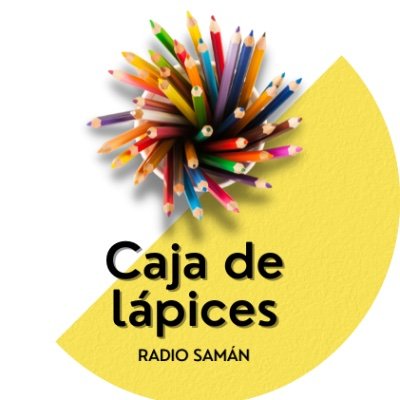 Caja de lápices

RADIO SAMÁN